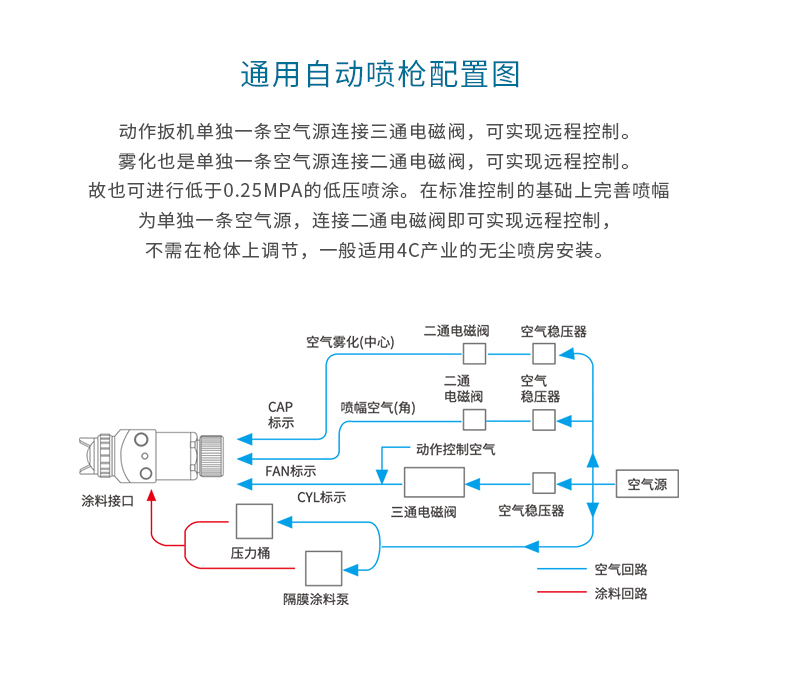 通用自动喷枪配置图

动作扳机单独一条空气源连接三通电磁阀，可实现远程控制。
雾化也是单独一条空气源连接二通电磁阀，可实现远程控制。
故也可进行低于0.25MPA的低压喷涂。在标准控制的基础上完善喷幅
为单独一条空气源，连接二通电磁阀即可实现远程控制，
不需在枪体上调节，一般适用4C产业的无尘喷房安装。

空气雾化(中心)
二通电磁阀
空气稳压器
CAP
标示
喷幅空气(角)
二通
电磁阀
空气
稳压器
动作控制空气
FAN标示
CYL标示
三通电磁阀
空气稳压器
空气源
涂料接口
压力桶
隔膜涂料泵
空气回路
涂料回路